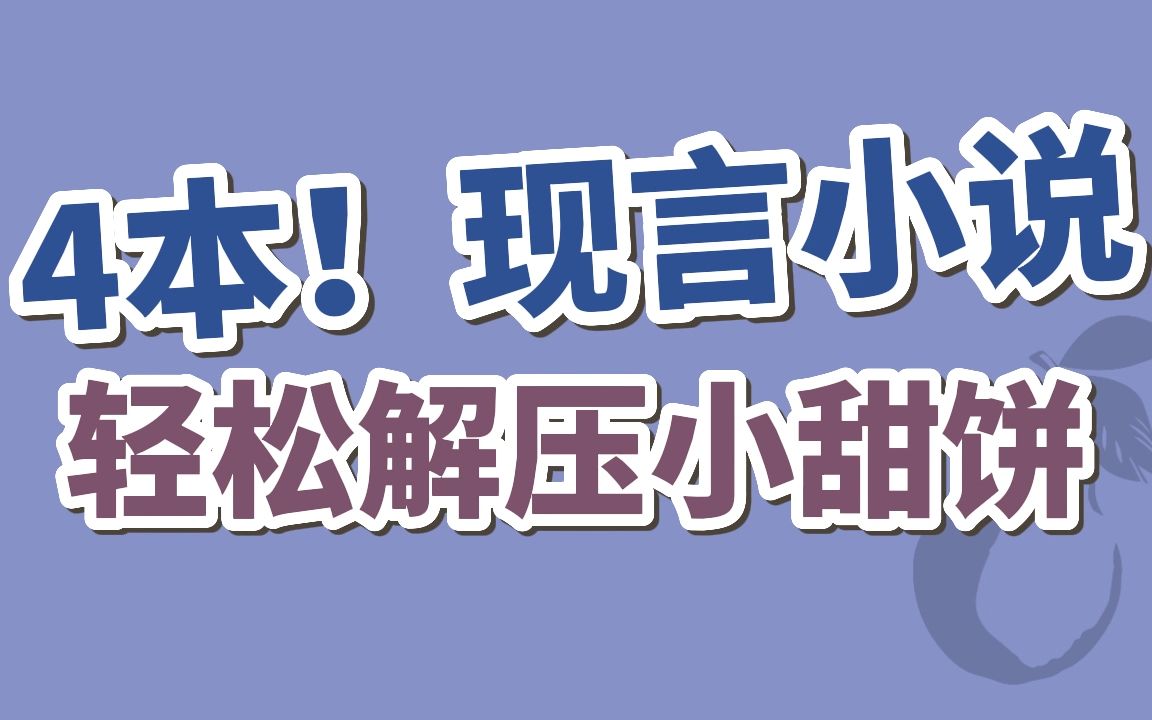 4本！现言小说
轻松解压小甜饼